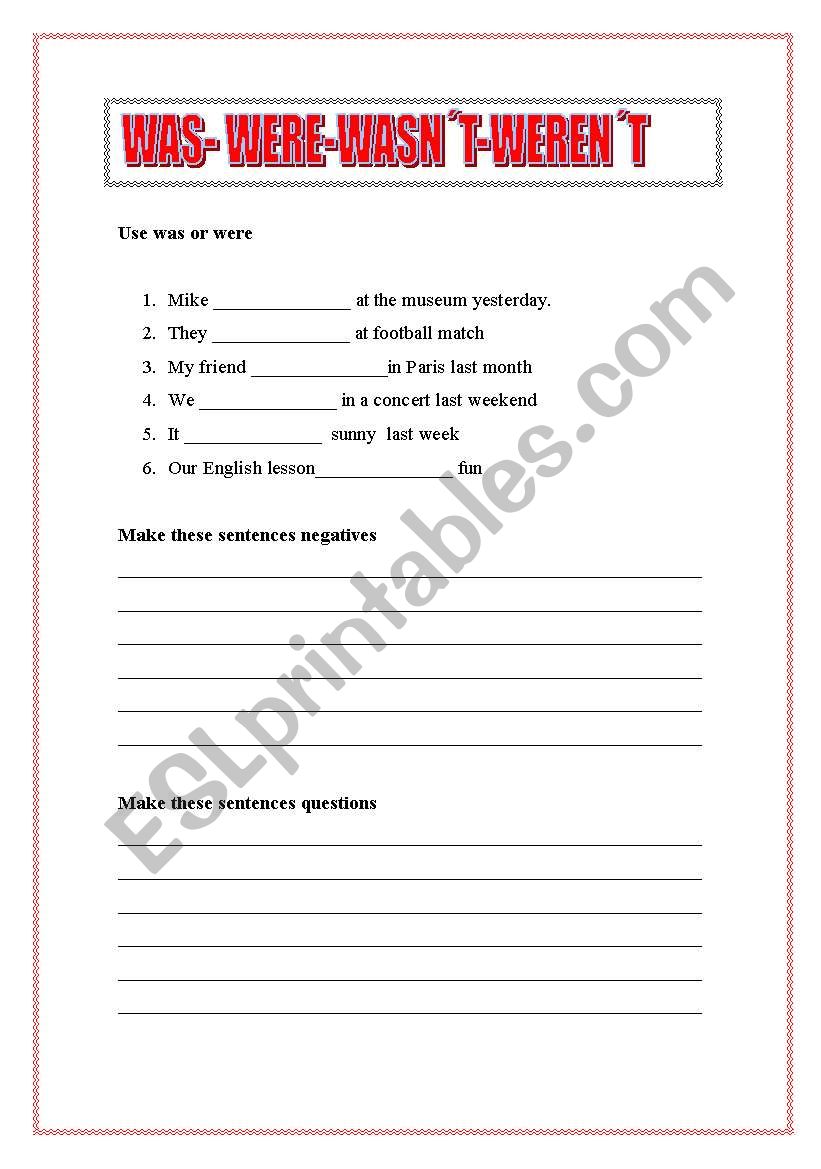 WAS- WERE-WASN´T-WEREN´T

Use was or were

1. Mike ______________ at the museum yesterday.
2. They ______________ at football match
3. My friend ______________in Paris last month
4. We ______________ in a concert last weekend
5. It ______________ sunny last week
6. Our English lesson______________ fun

Make these sentences negatives

Make these sentences questions

ESLprintables.com